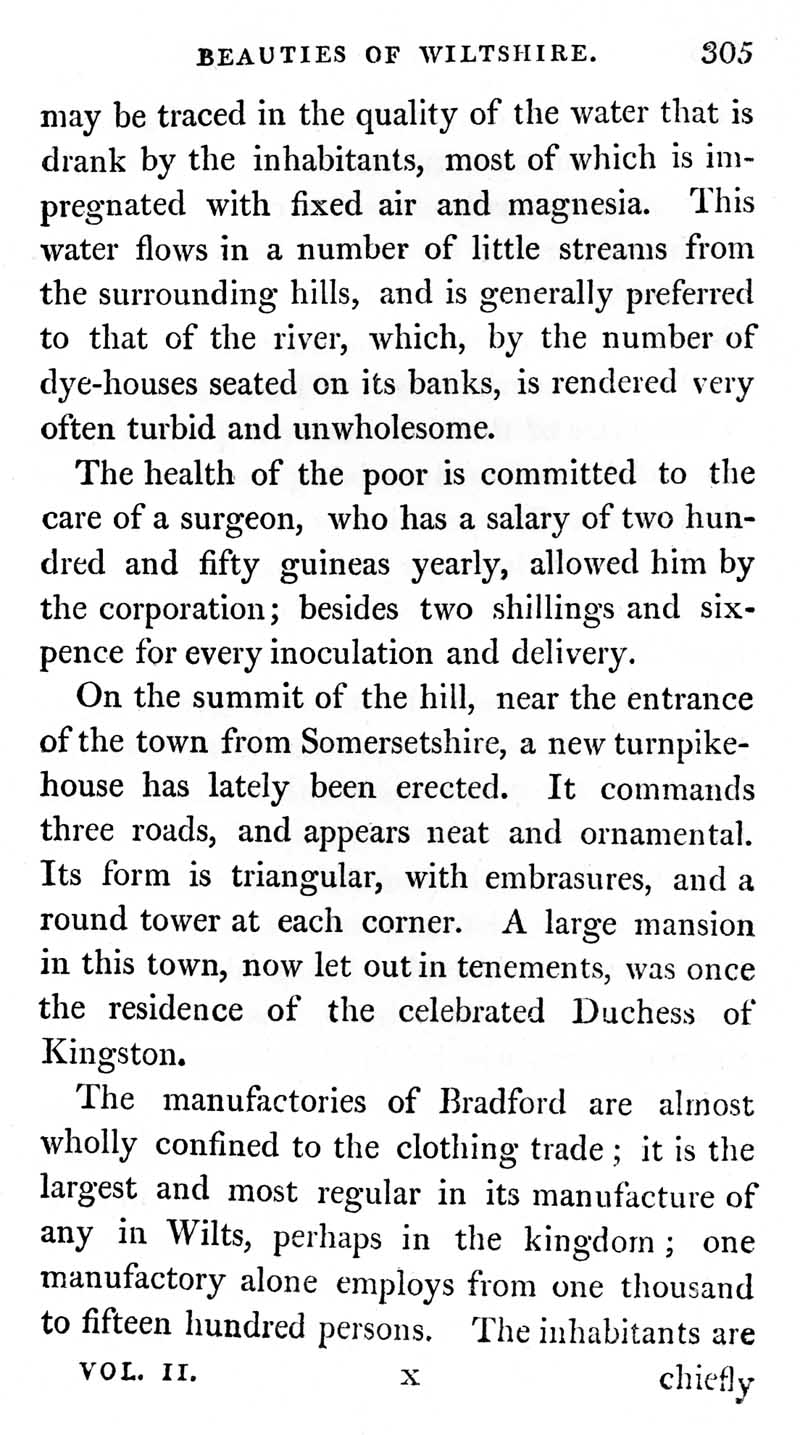 BEAUTIES OF WILTSHIRE. 305

may be traced in the quality of the water that is drank by the inhabitants, most of which is impregnated with fixed air and magnesia. This water flows in a number of little streams from the surrounding hills, and is generally preferred to that of the river, which, by the number of dye-houses seated on its banks, is rendered very often turbid and unwholesome.

The health of the poor is committed to the care of a surgeon, who has a salary of two hundred and fifty guineas yearly, allowed him by the corporation; besides two shillings and sixpence for every inoculation and delivery.

On the summit of the hill, near the entrance of the town from Somersetshire, a new turnpike-house has lately been erected. It commands three roads, and appears neat and ornamental. Its form is triangular, with embrasures, and a round tower at each corner. A large mansion in this town, now let out in tenements, was once the residence of the celebrated Duchess of Kingston.

The manufactories of Bradford are almost wholly confined to the clothing trade; it is the largest and most regular in its manufacture of any in Wilts, perhaps in the kingdom; one manufactory alone employs from one thousand to fifteen hundred persons. The inhabitants are

VOL. II. X chiefly